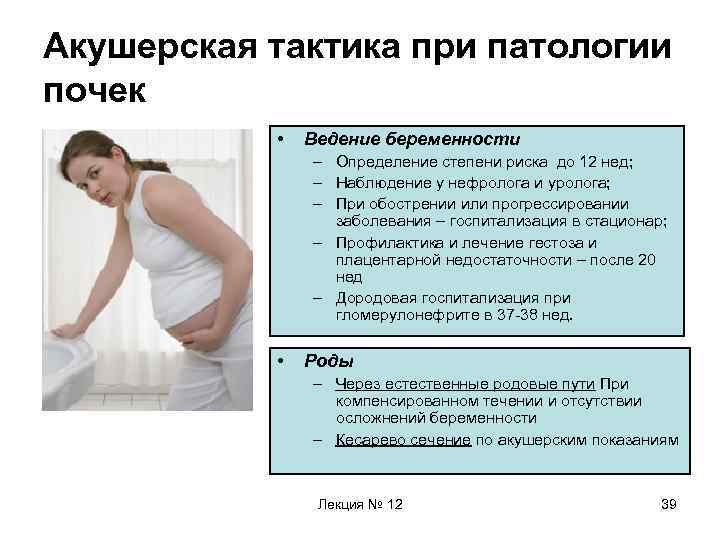 Акушерская тактика при патологии почек

• Ведение беременности
– Определение степени риска до 12 нед;
– Наблюдение у нефролога и уролога;
– При обострении или прогрессировании заболевания – госпитализация в стационар;
– Профилактика и лечение гестоза и плацентарной недостаточности – после 20 нед
– Дородовая госпитализация при гломерулонефрите в 37-38 нед.

• Роды
– Через естественные родовые пути При компенсированном течении и отсутствии осложнений беременности
– Кесарево сечение по акушерским показаниям

Лекция № 12

39